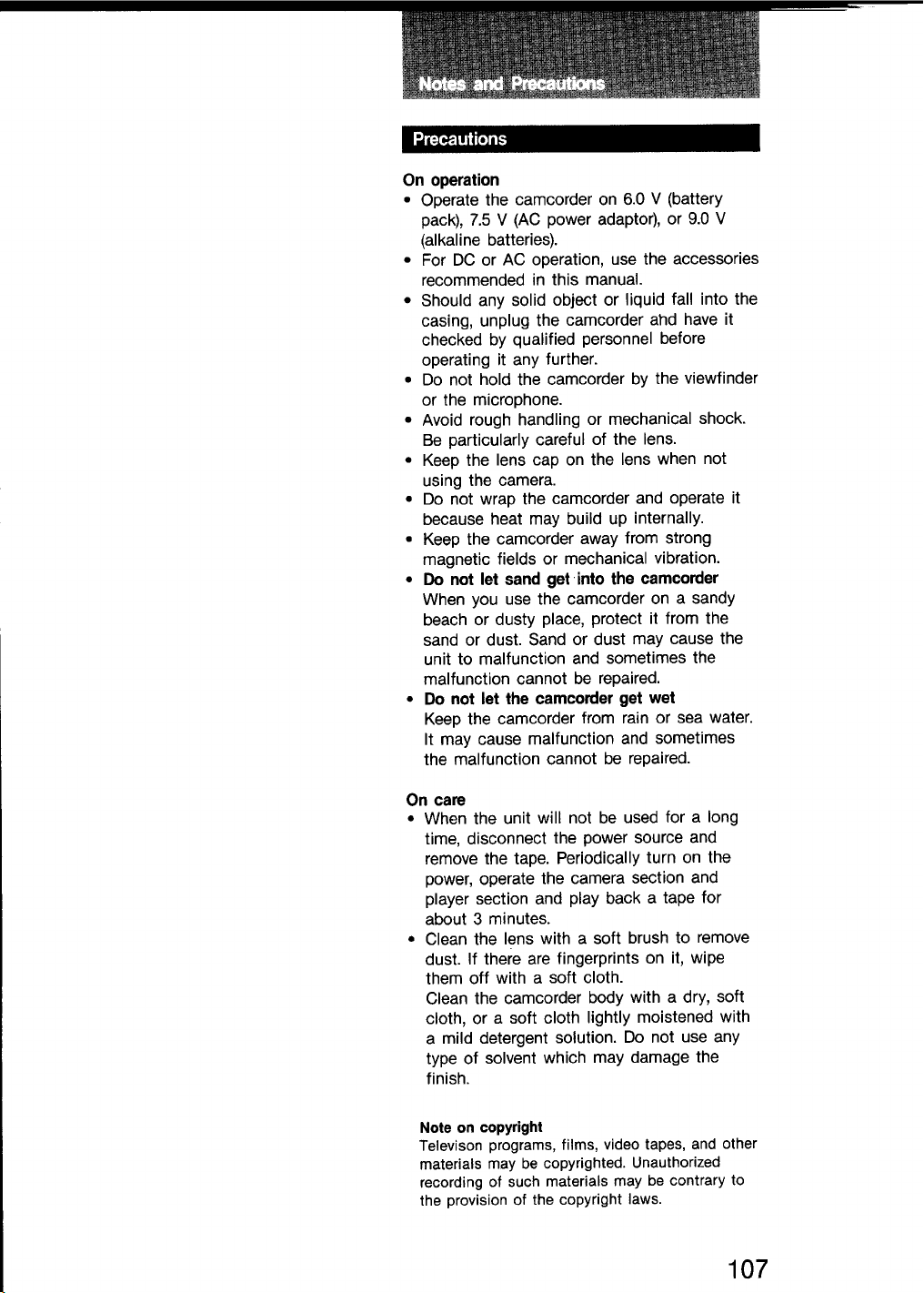 Notes and Precautions

Precautions

On operation
• Operate the camcorder on 6.0 V (battery pack), 7.5 V (AC power adaptor), or 9.0 V (alkaline batteries).
• For DC or AC operation, use the accessories recommended in this manual.
• Should any solid object or liquid fall into the casing, unplug the camcorder ahd have it checked by qualified personnel before operating it any further.
• Do not hold the camcorder by the viewfinder or the microphone.
• Avoid rough handling or mechanical shock. Be particularly careful of the lens.
• Keep the lens cap on the lens when not using the camera.
• Do not wrap the camcorder and operate it because heat may build up internally.
• Keep the camcorder away from strong magnetic fields or mechanical vibration.
• Do not let sand get into the camcorder
When you use the camcorder on a sandy beach or dusty place, protect it from the sand or dust. Sand or dust may cause the unit to malfunction and sometimes the malfunction cannot be repaired.
• Do not let the camcorder get wet
Keep the camcorder from rain or sea water. It may cause malfunction and sometimes the malfunction cannot be repaired.

On care
• When the unit will not be used for a long time, disconnect the power source and remove the tape. Periodically turn on the power, operate the camera section and player section and play back a tape for about 3 minutes.
• Clean the lens with a soft brush to remove dust. If there are fingerprints on it, wipe them off with a soft cloth.
Clean the camcorder body with a dry, soft cloth, or a soft cloth lightly moistened with a mild detergent solution. Do not use any type of solvent which may damage the finish.

Note on copyright
Televison programs, films, video tapes, and other materials may be copyrighted. Unauthorized recording of such materials may be contrary to the provision of the copyright laws.

107